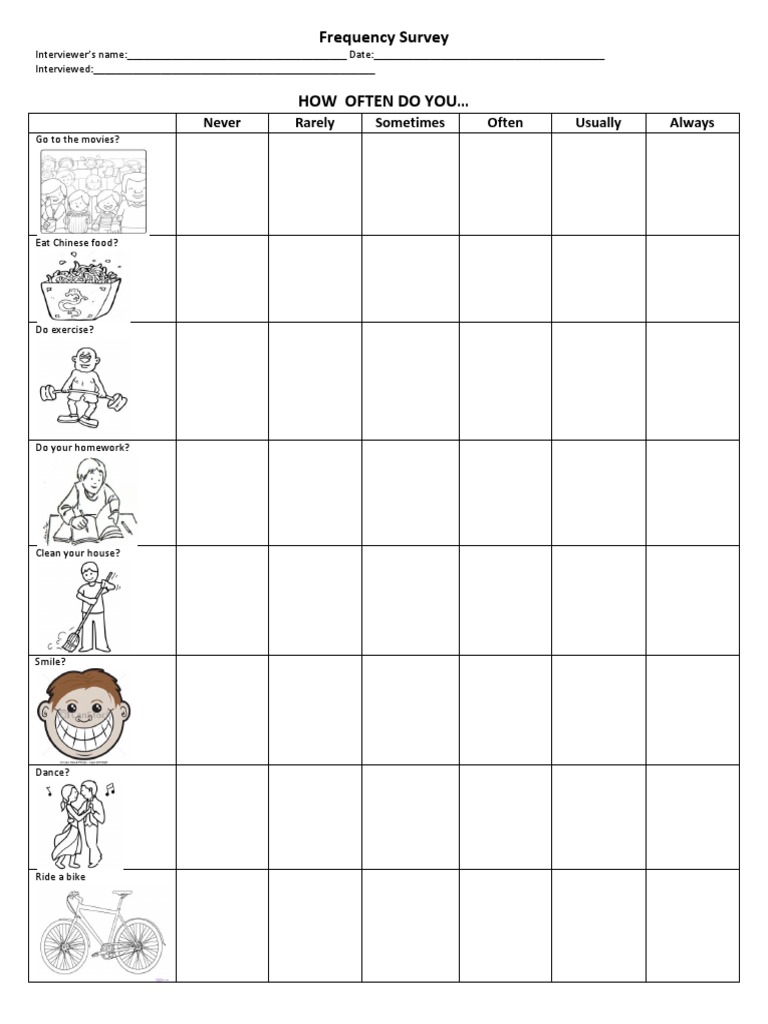 Frequency Survey

Interviewer's name:____ Date:____
Interviewed:____

HOW OFTEN DO YOU...

| | Never | Rarely | Sometimes | Often | Usually | Always |
|---|---|---|---|---|---|---|
| Go to the movies? | | | | | | |
| Eat Chinese food? | | | | | | |
| Do exercise? | | | | | | |
| Do your homework? | | | | | | |
| Clean your house? | | | | | | |
| Smile? | | | | | | |
| Dance? | | | | | | |
| Ride a bike | | | | | | |